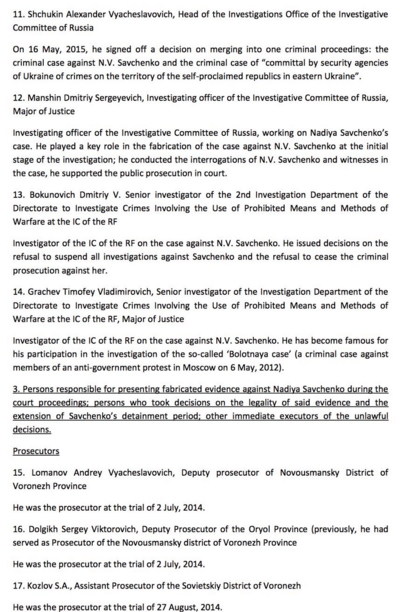 11. Shchukin Alexander Vyacheslavovich, Head of the Investigations Office of the Investigative Committee of Russia

On 16 May, 2015, he signed off a decision on merging into one criminal proceedings: the criminal case against N.V. Savchenko and the criminal case of "committal by security agencies of Ukraine of crimes on the territory of the self-proclaimed republics in eastern Ukraine".

12. Manshin Dmitriy Sergeyevich, Investigating officer of the Investigative Committee of Russia, Major of Justice

Investigating officer of the Investigative Committee of Russia, working on Nadiya Savchenko's case. He played a key role in the fabrication of the case against N.V. Savchenko at the initial stage of the investigation; he conducted the interrogations of N.V. Savchenko and witnesses in the case, he supported the public prosecution in court.

13. Bokunovich Dmitriy V. Senior investigator of the 2nd Investigation Department of the Directorate to Investigate Crimes Involving the Use of Prohibited Means and Methods of Warfare at the IC of the RF

Investigator of the IC of the RF on the case against N.V. Savchenko. He issued decisions on the refusal to suspend all investigations against Savchenko and the refusal to cease the criminal prosecution against her.

14. Grachev Timofey Vladimirovich, Senior investigator of the Investigation Department of the Directorate to Investigate Crimes Involving the Use of Prohibited Means and Methods of Warfare at the IC of the RF, Major of Justice

Investigator of the IC of the RF on the case against N.V. Savchenko. He has become famous for his participation in the investigation of the so-called 'Bolotnaya case' (a criminal case against members of an anti-government protest in Moscow on 6 May, 2012).

3. Persons responsible for presenting fabricated evidence against Nadiya Savchenko during the court proceedings; persons who took decisions on the legality of said evidence and the extension of Savchenko's detainment period; other immediate executors of the unlawful decisions.

Prosecutors

15. Lomanov Andrey Vyacheslavovich, Deputy prosecutor of Novousmansky District of Voronezh Province

He was the prosecutor at the trial of 2 July, 2014.

16. Dolgikh Sergey Viktorovich, Deputy Prosecutor of the Oryol Province (previously, he had served as Prosecutor of the Novousmansky district of Voronezh Province

He was the prosecutor at the trial of 2 July, 2014.

17. Kozlov S.A., Assistant Prosecutor of the Sovietskiy District of Voronezh

He was the prosecutor at the trial of 27 August, 2014.